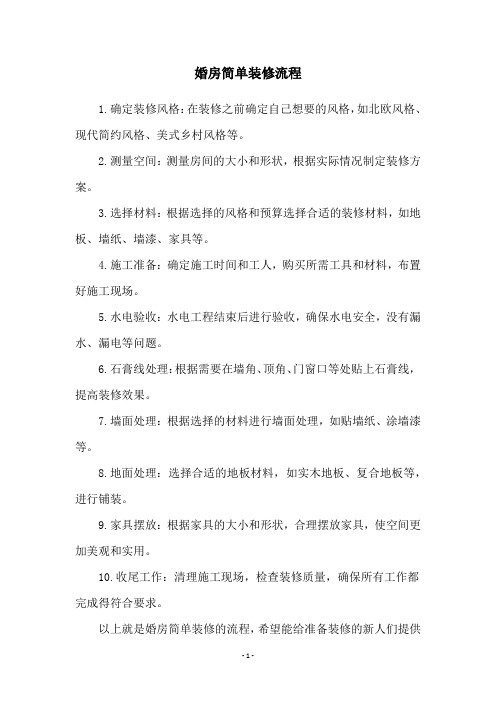 婚房简单装修流程

1.确定装修风格：在装修之前确定自己想要的风格，如北欧风格、现代简约风格、美式乡村风格等。

2.测量空间：测量房间的大小和形状，根据实际情况制定装修方案。

3.选择材料：根据选择的风格和预算选择合适的装修材料，如地板、墙纸、墙漆、家具等。

4.施工准备：确定施工时间和工人，购买所需工具和材料，布置好施工现场。

5.水电验收：水电工程结束后进行验收，确保水电安全，没有漏水、漏电等问题。

6.石膏线处理：根据需要在墙角、顶角、门窗口等处贴上石膏线，提高装修效果。

7.墙面处理：根据选择的材料进行墙面处理，如贴墙纸、涂墙漆等。

8.地面处理：选择合适的地板材料，如实木地板、复合地板等，进行铺装。

9.家具摆放：根据家具的大小和形状，合理摆放家具，使空间更加美观和实用。

10.收尾工作：清理施工现场，检查装修质量，确保所有工作都完成得符合要求。

以上就是婚房简单装修的流程，希望能给准备装修的新人们提供

- 1 -